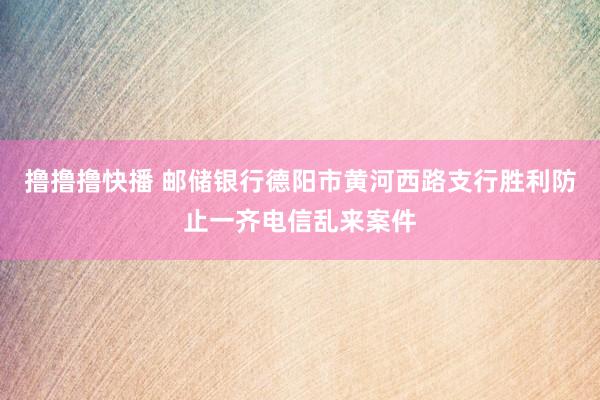 撸撸撸快播 邮储银行德阳市黄河西路支行胜利防止一齐电信乱来案件